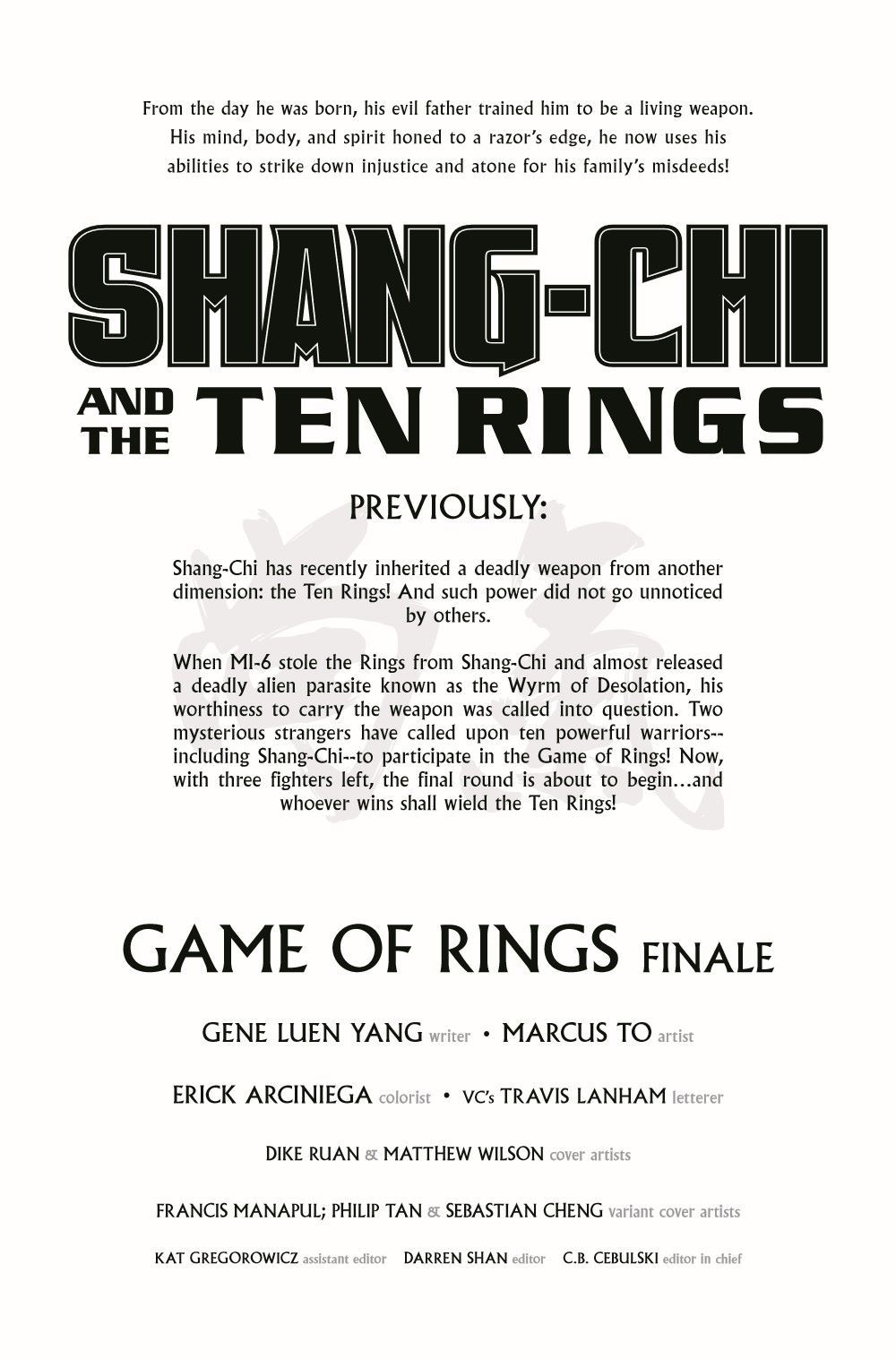 From the day he was born, his evil father trained him to be a living weapon. His mind, body, and spirit honed to a razor's edge, he now uses his abilities to strike down injustice and atone for his family's misdeeds!

SHANG-CHI
AND THE TEN RINGS

PREVIOUSLY:

Shang-Chi has recently inherited a deadly weapon from another dimension: the Ten Rings! And such power did not go unnoticed by others.

When MI-6 stole the Rings from Shang-Chi and almost released a deadly alien parasite known as the Wyrm of Desolation, his worthiness to carry the weapon was called into question. Two mysterious strangers have called upon ten powerful warriors--including Shang-Chi--to participate in the Game of Rings! Now, with three fighters left, the final round is about to begin...and whoever wins shall wield the Ten Rings!

GAME OF RINGS FINALE

GENE LUEN YANG writer • MARCUS TO artist

ERICK ARCINIEGA colorist • VC's TRAVIS LANHAM letterer

DIKE RUAN & MATTHEW WILSON cover artists

FRANCIS MANAPUL; PHILIP TAN & SEBASTIAN CHENG variant cover artists

KAT GREGOROWICZ assistant editor DARREN SHAN editor C.B. CEBULSKI editor in chief